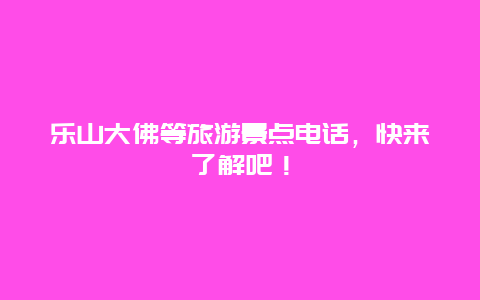 乐山大佛等旅游景点电话，快来了解吧！